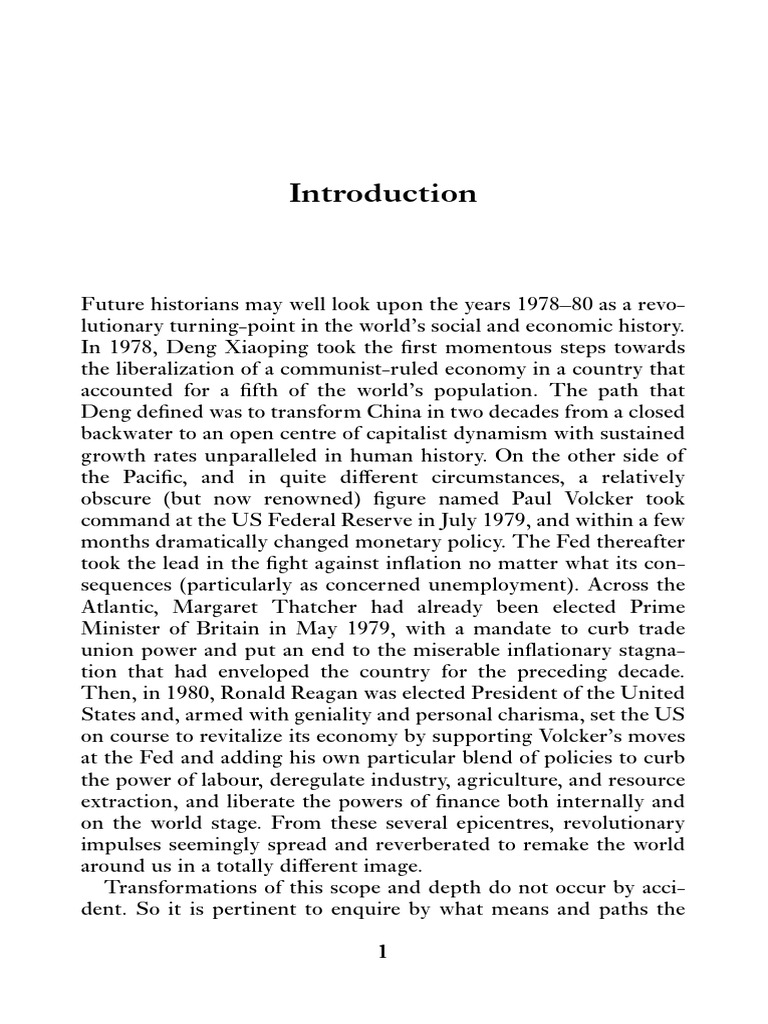 Introduction

Future historians may well look upon the years 1978–80 as a revolutionary turning-point in the world's social and economic history. In 1978, Deng Xiaoping took the first momentous steps towards the liberalization of a communist-ruled economy in a country that accounted for a fifth of the world's population. The path that Deng defined was to transform China in two decades from a closed backwater to an open centre of capitalist dynamism with sustained growth rates unparalleled in human history. On the other side of the Pacific, and in quite different circumstances, a relatively obscure (but now renowned) figure named Paul Volcker took command at the US Federal Reserve in July 1979, and within a few months dramatically changed monetary policy. The Fed thereafter took the lead in the fight against inflation no matter what its consequences (particularly as concerned unemployment). Across the Atlantic, Margaret Thatcher had already been elected Prime Minister of Britain in May 1979, with a mandate to curb trade union power and put an end to the miserable inflationary stagnation that had enveloped the country for the preceding decade. Then, in 1980, Ronald Reagan was elected President of the United States and, armed with geniality and personal charisma, set the US on course to revitalize its economy by supporting Volcker's moves at the Fed and adding his own particular blend of policies to curb the power of labour, deregulate industry, agriculture, and resource extraction, and liberate the powers of finance both internally and on the world stage. From these several epicentres, revolutionary impulses seemingly spread and reverberated to remake the world around us in a totally different image.

Transformations of this scope and depth do not occur by accident. So it is pertinent to enquire by what means and paths the

1